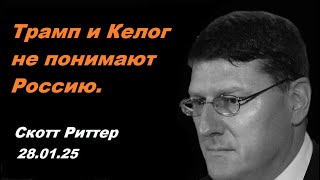 Трамп и Келог не понимают Россию.

Скотт Риттер
28.01.25